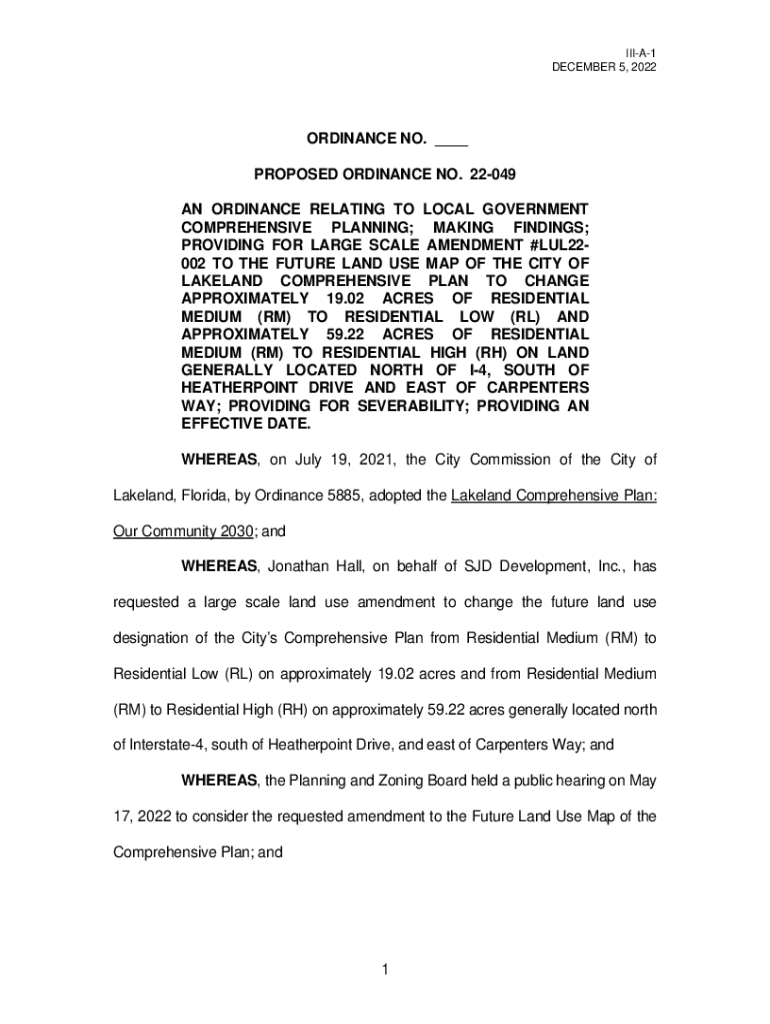 III-A-1
DECEMBER 5, 2022

ORDINANCE NO. ____

PROPOSED ORDINANCE NO. 22-049

AN ORDINANCE RELATING TO LOCAL GOVERNMENT COMPREHENSIVE PLANNING; MAKING FINDINGS; PROVIDING FOR LARGE SCALE AMENDMENT #LUL22-002 TO THE FUTURE LAND USE MAP OF THE CITY OF LAKELAND COMPREHENSIVE PLAN TO CHANGE APPROXIMATELY 19.02 ACRES OF RESIDENTIAL MEDIUM (RM) TO RESIDENTIAL LOW (RL) AND APPROXIMATELY 59.22 ACRES OF RESIDENTIAL MEDIUM (RM) TO RESIDENTIAL HIGH (RH) ON LAND GENERALLY LOCATED NORTH OF I-4, SOUTH OF HEATHERPOINT DRIVE AND EAST OF CARPENTERS WAY; PROVIDING FOR SEVERABILITY; PROVIDING AN EFFECTIVE DATE.

WHEREAS, on July 19, 2021, the City Commission of the City of Lakeland, Florida, by Ordinance 5885, adopted the Lakeland Comprehensive Plan: Our Community 2030; and

WHEREAS, Jonathan Hall, on behalf of SJD Development, Inc., has requested a large scale land use amendment to change the future land use designation of the City's Comprehensive Plan from Residential Medium (RM) to Residential Low (RL) on approximately 19.02 acres and from Residential Medium (RM) to Residential High (RH) on approximately 59.22 acres generally located north of Interstate-4, south of Heatherpoint Drive, and east of Carpenters Way; and

WHEREAS, the Planning and Zoning Board held a public hearing on May 17, 2022 to consider the requested amendment to the Future Land Use Map of the Comprehensive Plan; and

1